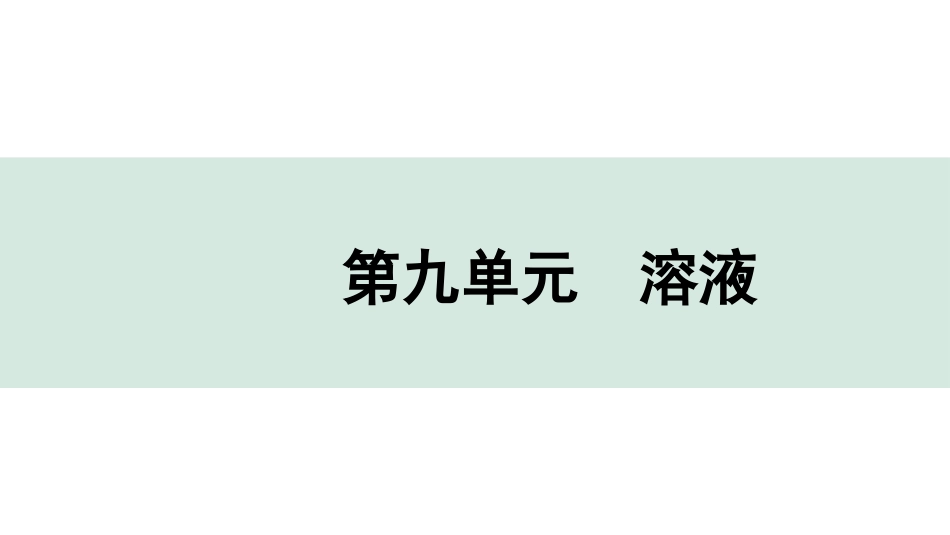 第九单元　溶液